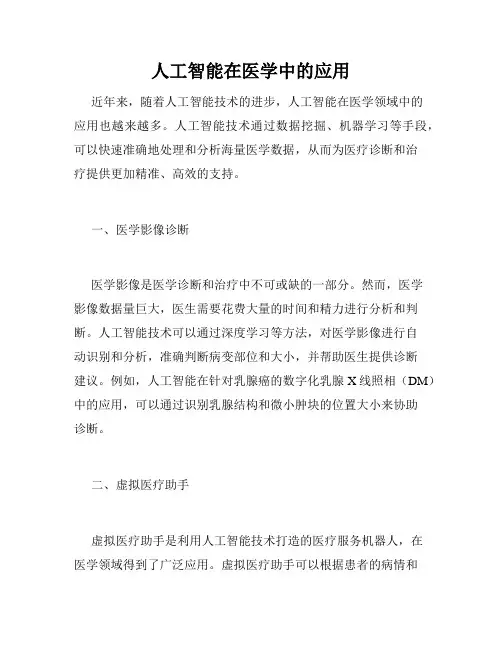 人工智能在医学中的应用

近年来，随着人工智能技术的进步，人工智能在医学领域中的应用也越来越多。人工智能技术通过数据挖掘、机器学习等手段，可以快速准确地处理和分析海量医学数据，从而为医疗诊断和治疗提供更加精准、高效的支持。

一、医学影像诊断

医学影像是医学诊断和治疗中不可或缺的一部分。然而，医学影像数据量巨大，医生需要花费大量的时间和精力进行分析和判断。人工智能技术可以通过深度学习等方法，对医学影像进行自动识别和分析，准确判断病变部位和大小，并帮助医生提供诊断建议。例如，人工智能在针对乳腺癌的数字化乳腺 X 线照相（DM）中的应用，可以通过识别乳腺结构和微小肿块的位置大小来协助诊断。

二、虚拟医疗助手

虚拟医疗助手是利用人工智能技术打造的医疗服务机器人，在医学领域得到了广泛应用。虚拟医疗助手可以根据患者的病情和